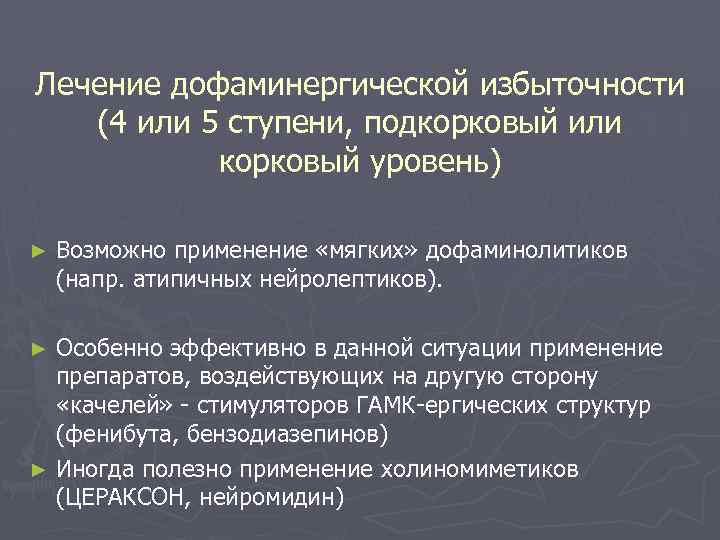 Лечение дофаминергической избыточности (4 или 5 ступени, подкорковый или корковый уровень)

► Возможно применение «мягких» дофаминолитиков (напр. атипичных нейролептиков).

► Особенно эффективно в данной ситуации применение препаратов, воздействующих на другую сторону «качелей» - стимуляторов ГАМК-ергических структур (фенибута, бензодиазепинов)

► Иногда полезно применение холиномиметиков (ЦЕРАКСОН, нейромидин)